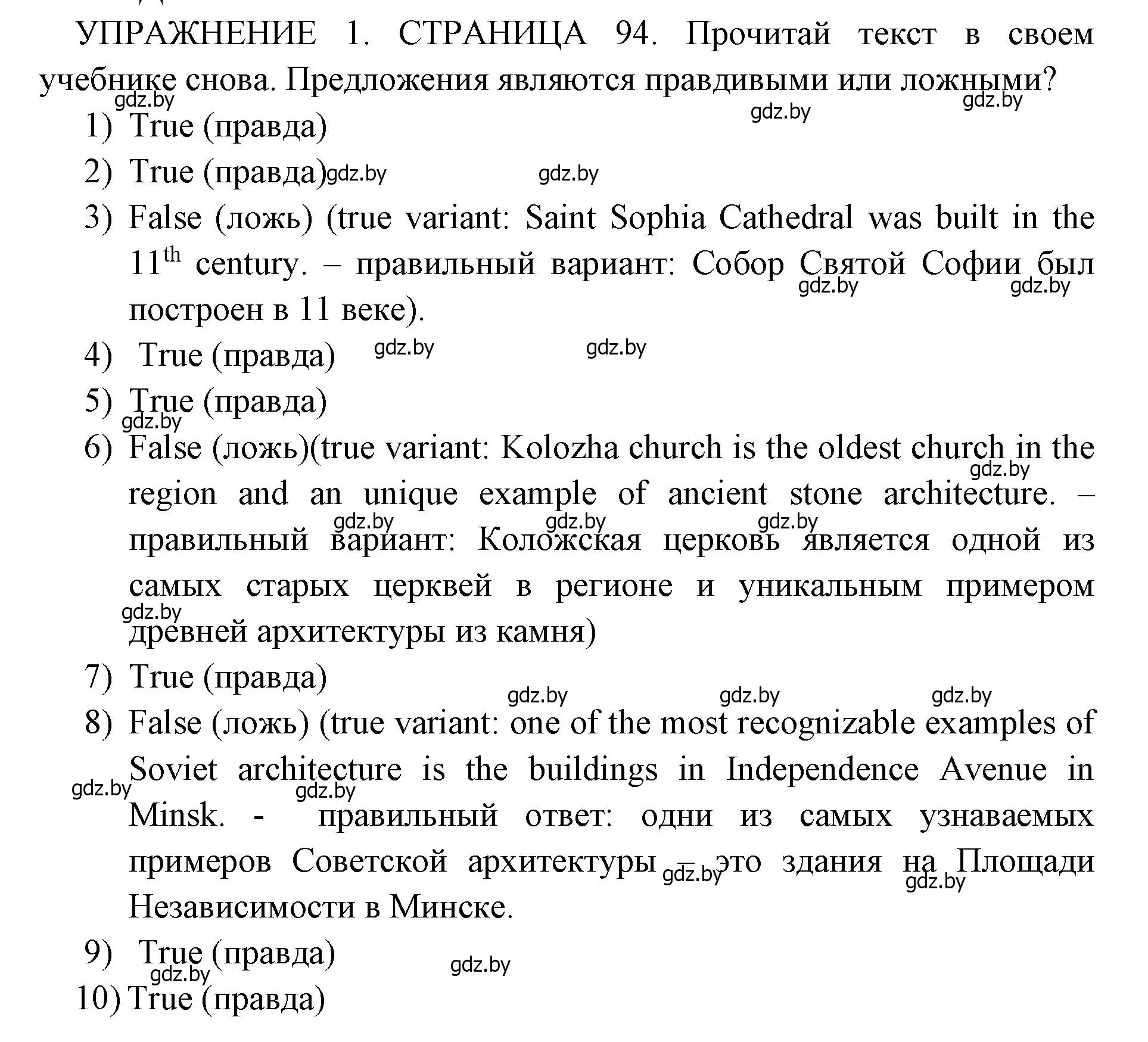 УПРАЖНЕНИЕ 1. СТРАНИЦА 94. Прочитай текст в своем учебнике снова. Предложения являются правдивыми или ложными?

gdz.by gdz.by gdz.by

1) True (правда)
2) True (правда) gdz.by gdz.by
3) False (ложь) (true variant: Saint Sophia Cathedral was built in the $11^{th}$ century. – правильный вариант: Собор Святой Софии был построен в 11 веке). gdz.by gdz.by
4) True (правда) gdz.by gdz.by
5) True (правда) gdz.by
6) False (ложь)(true variant: Kolozha church is the oldest church in the region and an unique example of ancient stone architecture. – правильный вариант: Коложская церковь является одной из самых старых церквей в регионе и уникальным примером древней архитектуры из камня) gdz.by gdz.by gdz.by gdz.by gdz.by
7) True (правда) gdz.by gdz.by gdz.by
8) False (ложь) (true variant: one of the most recognizable examples of Soviet architecture is the buildings in Independence Avenue in Minsk. - правильный ответ: одни из самых узнаваемых примеров Советской архитектуры – это здания на Площади Независимости в Минске. gdz.by gdz.by gdz.by gdz.by
9) True (правда) gdz.by gdz.by
10) True (правда)